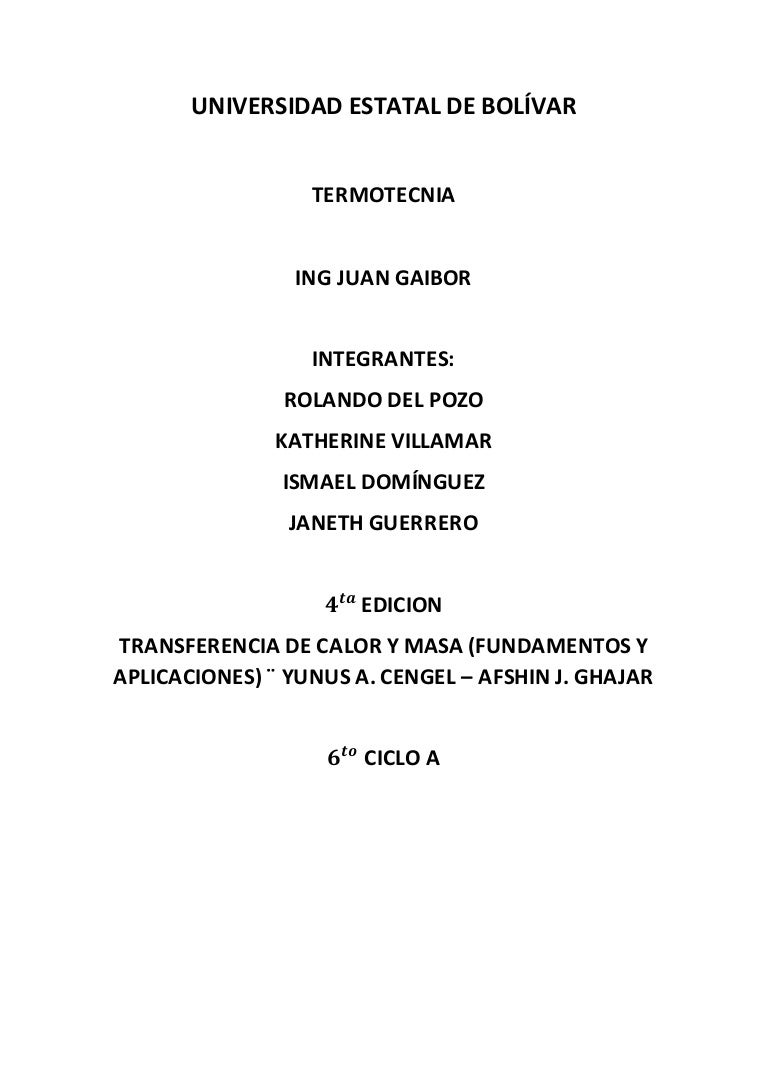 UNIVERSIDAD ESTATAL DE BOLÍVAR

TERMOTECNIA

ING JUAN GAIBOR

INTEGRANTES:
ROLANDO DEL POZO
KATHERINE VILLAMAR
ISMAEL DOMÍNGUEZ
JANETH GUERRERO

$4^{ta}$ EDICION
TRANSFERENCIA DE CALOR Y MASA (FUNDAMENTOS Y APLICACIONES) ¨ YUNUS A. CENGEL – AFSHIN J. GHAJAR

$6^{to}$ CICLO A